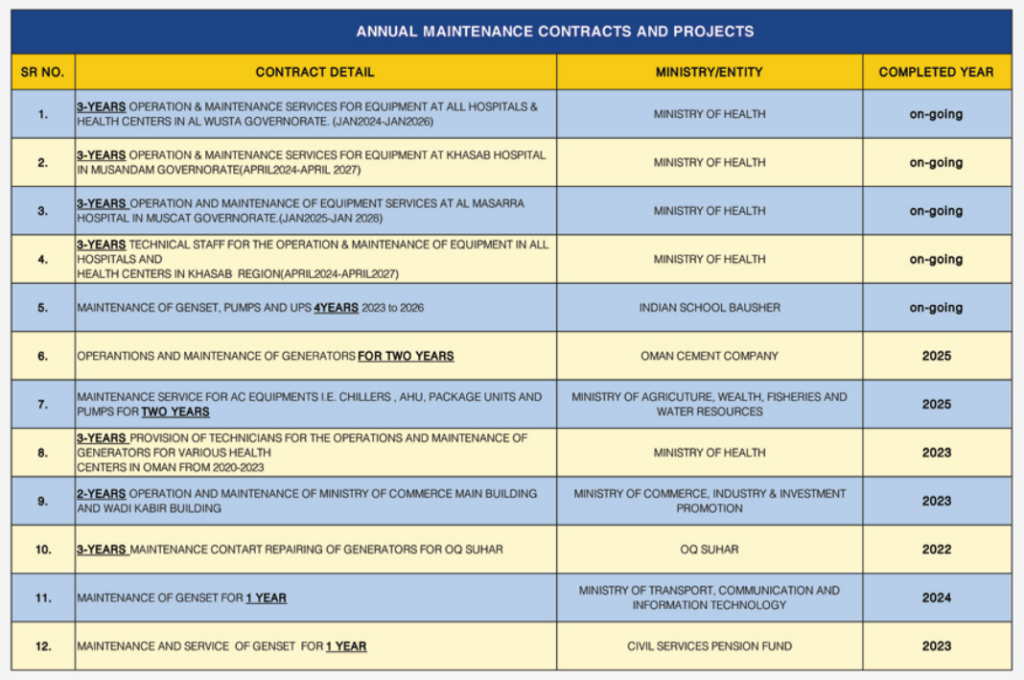 ANNUAL MAINTENANCE CONTRACTS AND PROJECTS

| SR NO. | CONTRACT DETAIL | MINISTRY/ENTITY | COMPLETED YEAR |
|---|---|---|---|
| 1. | 3-YEARS OPERATION & MAINTENANCE SERVICES FOR EQUIPMENT AT ALL HOSPITALS & HEALTH CENTERS IN AL WUSTA GOVERNORATE. (JAN2024-JAN2026) | MINISTRY OF HEALTH | on-going |
| 2. | 3-YEARS OPERATION & MAINTENANCE SERVICES FOR EQUIPMENT AT KHASAB HOSPITAL IN MUSANDAM GOVERNORATE(APRIL2024-APRIL 2027) | MINISTRY OF HEALTH | on-going |
| 3. | 3-YEARS OPERATION AND MAINTENANCE OF EQUIPMENT SERVICES AT AL MASARRA HOSPITAL IN MUSCAT GOVERNORATE.(JAN2025-JAN 2028) | MINISTRY OF HEALTH | on-going |
| 4. | 3-YEARS TECHNICAL STAFF FOR THE OPERATION & MAINTENANCE OF EQUIPMENT IN ALL HOSPITALS AND HEALTH CENTERS IN KHASAB REGION(APRIL2024-APRIL2027) | MINISTRY OF HEALTH | on-going |
| 5. | MAINTENANCE OF GENSET, PUMPS AND UPS 4YEARS 2023 to 2026 | INDIAN SCHOOL BAUSHER | on-going |
| 6. | OPERANTIONS AND MAINTENANCE OF GENERATORS FOR TWO YEARS | OMAN CEMENT COMPANY | 2025 |
| 7. | MAINTENANCE SERVICE FOR AC EQUIPMENTS I.E. CHILLERS , AHU, PACKAGE UNITS AND PUMPS FOR TWO YEARS | MINISTRY OF AGRICUTURE, WEALTH, FISHERIES AND WATER RESOURCES | 2025 |
| 8. | 3-YEARS PROVISION OF TECHNICIANS FOR THE OPERATIONS AND MAINTENANCE OF GENERATORS FOR VARIOUS HEALTH CENTERS IN OMAN FROM 2020-2023 | MINISTRY OF HEALTH | 2023 |
| 9. | 2-YEARS OPERATION AND MAINTENANCE OF MINISTRY OF COMMERCE MAIN BUILDING AND WADI KABIR BUILDING | MINISTRY OF COMMERCE, INDUSTRY & INVESTMENT PROMOTION | 2023 |
| 10. | 3-YEARS MAINTENANCE CONTART REPAIRING OF GENERATORS FOR OQ SUHAR | OQ SUHAR | 2022 |
| 11. | MAINTENANCE OF GENSET FOR 1 YEAR | MINISTRY OF TRANSPORT, COMMUNICATION AND INFORMATION TECHNOLOGY | 2024 |
| 12. | MAINTENANCE AND SERVICE OF GENSET FOR 1 YEAR | CIVIL SERVICES PENSION FUND | 2023 |